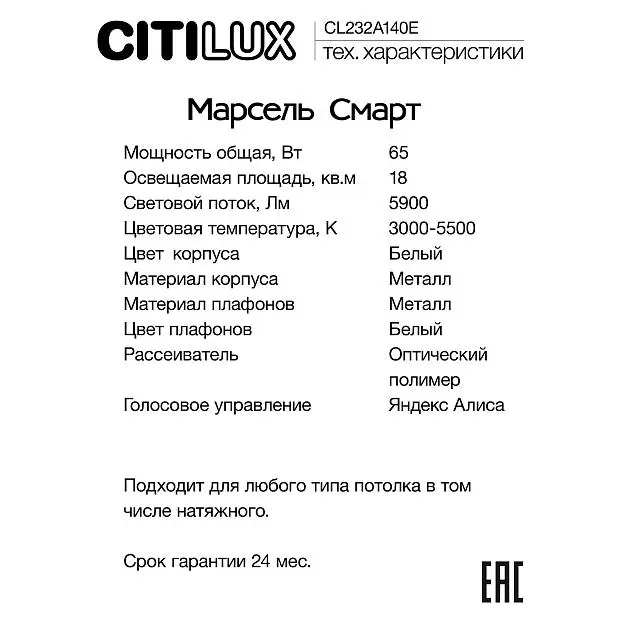 CITILUX CL232A140E тех. характеристики

Марсель Смарт

| | |
|---|---|
| Мощность общая, Вт | 65 |
| Освещаемая площадь, кв.м | 18 |
| Световой поток, Лм | 5900 |
| Цветовая температура, К | 3000-5500 |
| Цвет корпуса | Белый |
| Материал корпуса | Металл |
| Материал плафонов | Металл |
| Цвет плафонов | Белый |
| Рассеиватель | Оптический полимер |
| Голосовое управление | Яндекс Алиса |

Подходит для любого типа потолка в том числе натяжного.

Срок гарантии 24 мес.

EAC